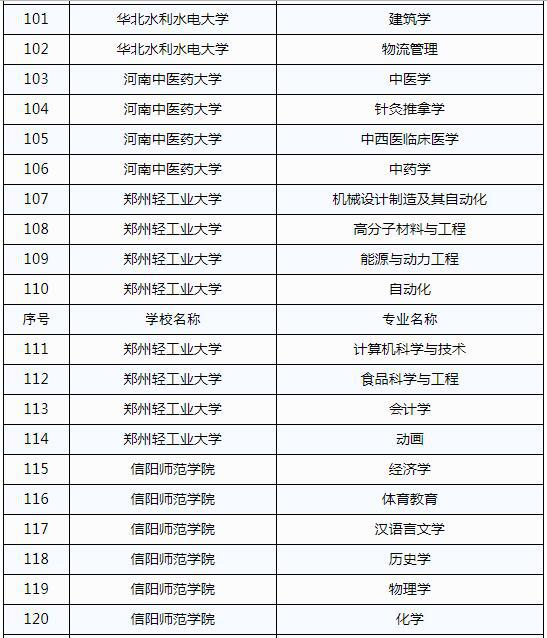 | 101 | 华北水利水电大学 | 建筑学 |
|---|---|---|
| 102 | 华北水利水电大学 | 物流管理 |
| 103 | 河南中医药大学 | 中医学 |
| 104 | 河南中医药大学 | 针灸推拿学 |
| 105 | 河南中医药大学 | 中西医临床医学 |
| 106 | 河南中医药大学 | 中药学 |
| 107 | 郑州轻工业大学 | 机械设计制造及其自动化 |
| 108 | 郑州轻工业大学 | 高分子材料与工程 |
| 109 | 郑州轻工业大学 | 能源与动力工程 |
| 110 | 郑州轻工业大学 | 自动化 |
| 序号 | 学校名称 | 专业名称 |
| 111 | 郑州轻工业大学 | 计算机科学与技术 |
| 112 | 郑州轻工业大学 | 食品科学与工程 |
| 113 | 郑州轻工业大学 | 会计学 |
| 114 | 郑州轻工业大学 | 动画 |
| 115 | 信阳师范学院 | 经济学 |
| 116 | 信阳师范学院 | 体育教育 |
| 117 | 信阳师范学院 | 汉语言文学 |
| 118 | 信阳师范学院 | 历史学 |
| 119 | 信阳师范学院 | 物理学 |
| 120 | 信阳师范学院 | 化学 |